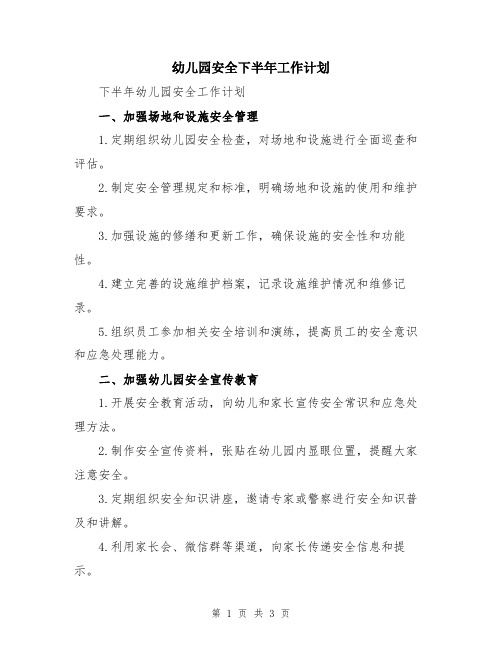 幼儿园安全下半年工作计划

下半年幼儿园安全工作计划

一、加强场地和设施安全管理

1.定期组织幼儿园安全检查，对场地和设施进行全面巡查和评估。

2.制定安全管理规定和标准，明确场地和设施的使用和维护要求。

3.加强设施的修缮和更新工作，确保设施的安全性和功能性。

4.建立完善的设施维护档案，记录设施维护情况和维修记录。

5.组织员工参加相关安全培训和演练，提高员工的安全意识和应急处理能力。

二、加强幼儿园安全宣传教育

1.开展安全教育活动，向幼儿和家长宣传安全常识和应急处理方法。

2.制作安全宣传资料，张贴在幼儿园内显眼位置，提醒大家注意安全。

3.定期组织安全知识讲座，邀请专家或警察进行安全知识普及和讲解。

4.利用家长会、微信群等渠道，向家长传递安全信息和提示。

第 1 页 共 3 页